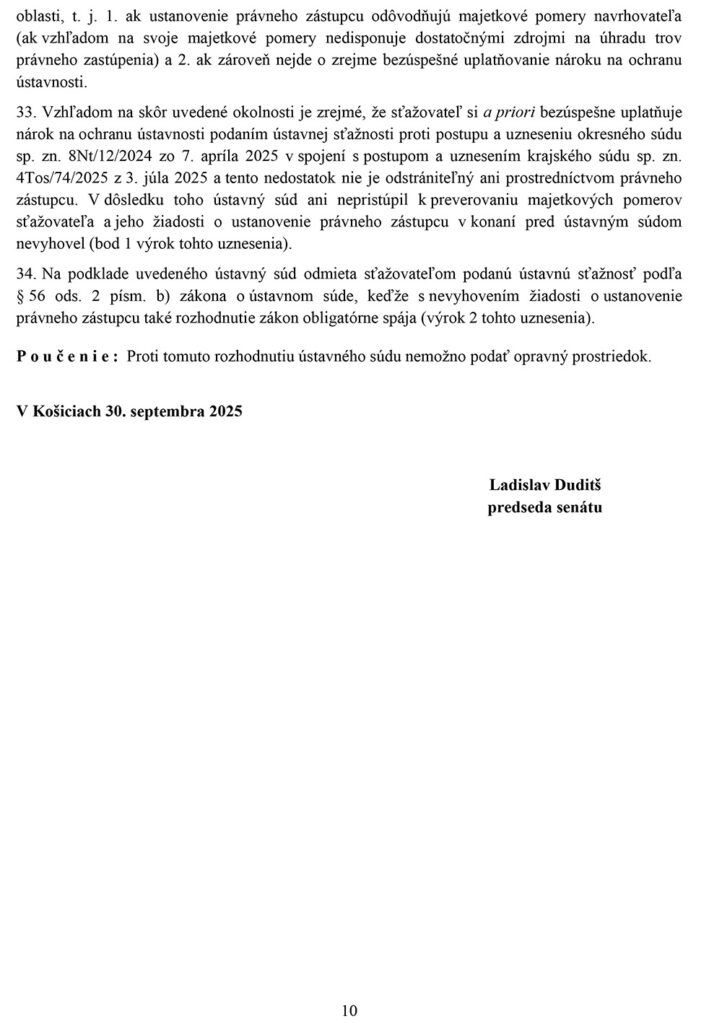 oblasti, t. j. 1. ak ustanovenie právneho zástupcu odôvodňujú majetkové pomery navrhovateľa (ak vzhľadom na svoje majetkové pomery nedisponuje dostatočnými zdrojmi na úhradu trov právneho zastúpenia) a 2. ak zároveň nejde o zrejme bezúspešné uplatňovanie nároku na ochranu ústavnosti.

33. Vzhľadom na skôr uvedené okolnosti je zrejmé, že sťažovateľ si a priori bezúspešne uplatňuje nárok na ochranu ústavnosti podaním ústavnej sťažnosti proti postupu a uzneseniu okresného súdu sp. zn. 8Nt/12/2024 zo 7. apríla 2025 v spojení s postupom a uznesením krajského súdu sp. zn. 4Tos/74/2025 z 3. júla 2025 a tento nedostatok nie je odstrániteľný ani prostredníctvom právneho zástupcu. V dôsledku toho ústavný súd ani nepristúpil k preverovaniu majetkových pomerov sťažovateľa a jeho žiadosti o ustanovenie právneho zástupcu v konaní pred ústavným súdom nevyhovel (bod 1 výrok tohto uznesenia).

34. Na podklade uvedeného ústavný súd odmieta sťažovateľom podanú ústavnú sťažnosť podľa § 56 ods. 2 písm. b) zákona o ústavnom súde, keďže s nevyhovením žiadosti o ustanovenie právneho zástupcu také rozhodnutie zákon obligatórne spája (výrok 2 tohto uznesenia).

P o u č e n i e : Proti tomuto rozhodnutiu ústavného súdu nemožno podať opravný prostriedok.

V Košiciach 30. septembra 2025

Ladislav Duditš
predseda senátu

10